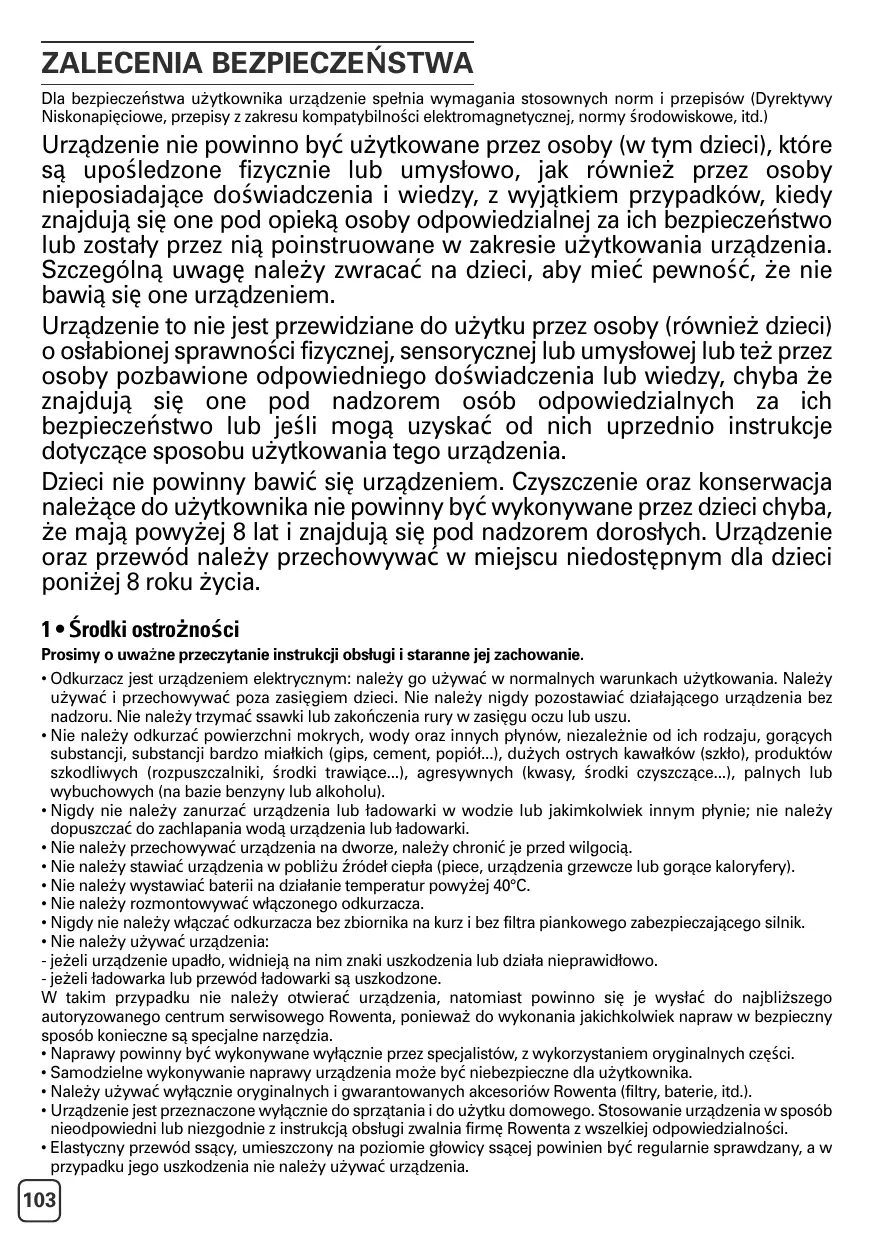 ZALECENIA BEZPIECZEŃSTWA

Dla bezpieczeństwa użytkownika urządzenie spełnia wymagania stosownych norm i przepisów (Dyrektywy Niskonapięciowe, przepisy z zakresu kompatybilności elektromagnetycznej, normy środowiskowe, itd.)

Urządzenie nie powinno być użytkowane przez osoby (w tym dzieci), które są upośledzone fizycznie lub umysłowo, jak również przez osoby nieposiadające doświadczenia i wiedzy, z wyjątkiem przypadków, kiedy znajdują się one pod opieką osoby odpowiedzialnej za ich bezpieczeństwo lub zostały przez nią poinstruowane w zakresie użytkowania urządzenia. Szczególną uwagę należy zwracać na dzieci, aby mieć pewność, że nie bawią się one urządzeniem.

Urządzenie to nie jest przewidziane do użytku przez osoby (również dzieci) o osłabionej sprawności fizycznej, sensorycznej lub umysłowej lub też przez osoby pozbawione odpowiedniego doświadczenia lub wiedzy, chyba że znajdują się one pod nadzorem osób odpowiedzialnych za ich bezpieczeństwo lub jeśli mogą uzyskać od nich uprzednio instrukcje dotyczące sposobu użytkowania tego urządzenia.

Dzieci nie powinny bawić się urządzeniem. Czyszczenie oraz konserwacja należące do użytkownika nie powinny być wykonywane przez dzieci chyba, że mają powyżej 8 lat i znajdują się pod nadzorem dorosłych. Urządzenie oraz przewód należy przechowywać w miejscu niedostępnym dla dzieci poniżej 8 roku życia.

1 • Środki ostrożności

Prosimy o uważne przeczytanie instrukcji obsługi i staranne jej zachowanie.

• Odkurzacz jest urządzeniem elektrycznym: należy go używać w normalnych warunkach użytkowania. Należy używać i przechowywać poza zasięgiem dzieci. Nie należy nigdy pozostawiać działającego urządzenia bez nadzoru. Nie należy trzymać ssawki lub zakończenia rury w zasięgu oczu lub uszu.
• Nie należy odkurzać powierzchni mokrych, wody oraz innych płynów, niezależnie od ich rodzaju, gorących substancji, substancji bardzo miałkich (gips, cement, popiół...), dużych ostrych kawałków (szkło), produktów szkodliwych (rozpuszczalniki, środki trawiące...), agresywnych (kwasy, środki czyszczące...), palnych lub wybuchowych (na bazie benzyny lub alkoholu).
• Nigdy nie należy zanurzać urządzenia lub ładowarki w wodzie lub jakimkolwiek innym płynie; nie należy dopuszczać do zachlapania wodą urządzenia lub ładowarki.
• Nie należy przechowywać urządzenia na dworze, należy chronić je przed wilgocią.
• Nie należy stawiać urządzenia w pobliżu źródeł ciepła (piece, urządzenia grzewcze lub gorące kaloryfery).
• Nie należy wystawiać baterii na działanie temperatur powyżej 40°C.
• Nie należy rozmontowywać włączonego odkurzacza.
• Nigdy nie należy włączać odkurzacza bez zbiornika na kurz i bez filtra piankowego zabezpieczającego silnik.
• Nie należy używać urządzenia:
- jeżeli urządzenie upadło, widnieją na nim znaki uszkodzenia lub działa nieprawidłowo.
- jeżeli ładowarka lub przewód ładowarki są uszkodzone.
W takim przypadku nie należy otwierać urządzenia, natomiast powinno się je wysłać do najbliższego autoryzowanego centrum serwisowego Rowenta, ponieważ do wykonania jakichkolwiek napraw w bezpieczny sposób konieczne są specjalne narzędzia.
• Naprawy powinny być wykonywane wyłącznie przez specjalistów, z wykorzystaniem oryginalnych części.
• Samodzielne wykonywanie naprawy urządzenia może być niebezpieczne dla użytkownika.
• Należy używać wyłącznie oryginalnych i gwarantowanych akcesoriów Rowenta (filtry, baterie, itd.).
• Urządzenie jest przeznaczone wyłącznie do sprzątania i do użytku domowego. Stosowanie urządzenia w sposób nieodpowiedni lub niezgodnie z instrukcją obsługi zwalnia firmę Rowenta z wszelkiej odpowiedzialności.
• Elastyczny przewód ssący, umieszczony na poziomie głowicy ssącej powinien być regularnie sprawdzany, a w przypadku jego uszkodzenia nie należy używać urządzenia.

103